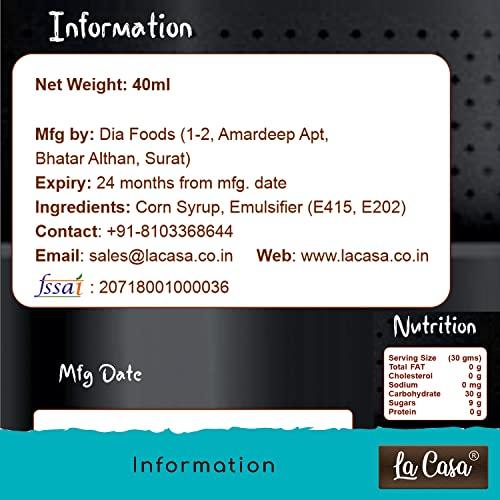 Information

Net Weight: 40ml

Mfg by: Dia Foods (1-2, Amardeep Apt, Bhatar Althan, Surat)
Expiry: 24 months from mfg. date
Ingredients: Corn Syrup, Emulsifier (E415, E202)
Contact: +91-8103368644
Email: sales@lacasa.co.in Web: www.lacasa.co.in
fssai : 20718001000036

Nutrition

| Serving Size | (30 gms) |
|---|---|
| Total FAT | 0 g |
| Cholesterol | 0 g |
| Sodium | 0 mg |
| Carbohydrate | 30 g |
| Sugars | 9 g |
| Protein | 0 g |

Mfg Date

Information

La Casa®